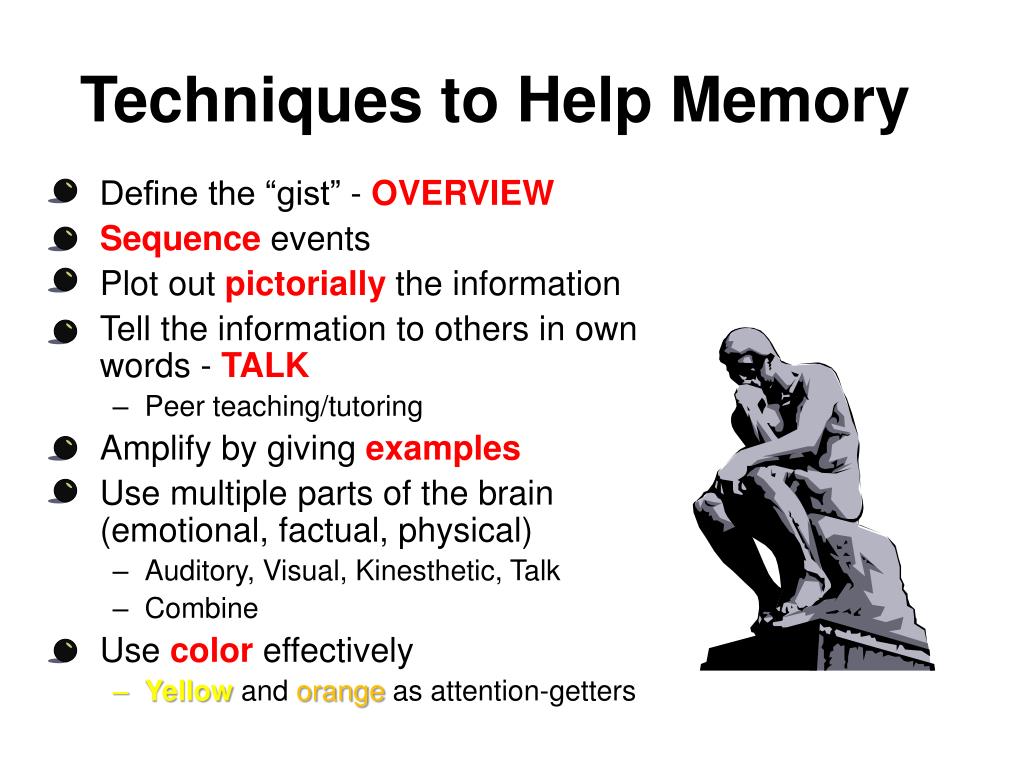 Techniques to Help Memory

Define the “gist” - OVERVIEW
Sequence events
Plot out pictorially the information
Tell the information to others in own words - TALK
– Peer teaching/tutoring
Amplify by giving examples
Use multiple parts of the brain (emotional, factual, physical)
– Auditory, Visual, Kinesthetic, Talk
– Combine
Use color effectively
– Yellow and orange as attention-getters